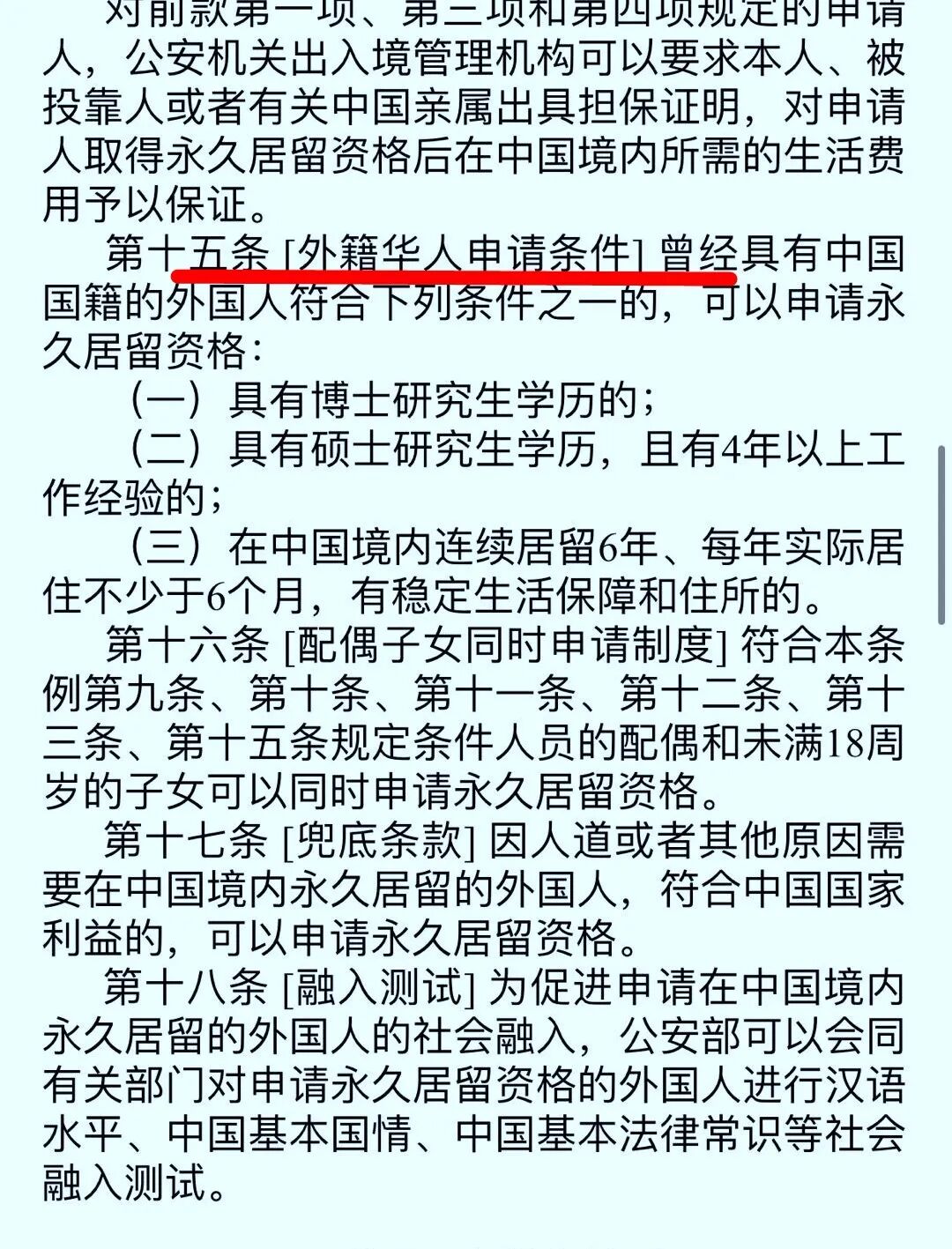 对前款第一项、第三项和第四项规定的申请人，公安机关出入境管理机构可以要求本人、被投靠人或者有关中国亲属出具担保证明，对申请人取得永久居留资格后在中国境内所需的生活费用予以保证。

第十五条 [外籍华人申请条件] 曾经具有中国国籍的外国人符合下列条件之一的，可以申请永久居留资格：

（一）具有博士研究生学历的；

（二）具有硕士研究生学历，且有4年以上工作经验的；

（三）在中国境内连续居留6年、每年实际居住不少于6个月，有稳定生活保障和住所的。

第十六条 [配偶子女同时申请制度] 符合本条例第九条、第十条、第十一条、第十二条、第十三条、第十五条规定条件人员的配偶和未满18周岁的子女可以同时申请永久居留资格。

第十七条 [兜底条款] 因人道或者其他原因需要在中国境内永久居留的外国人，符合中国国家利益的，可以申请永久居留资格。

第十八条 [融入测试] 为促进申请在中国境内永久居留的外国人的社会融入，公安部可以会同有关部门对申请永久居留资格的外国人进行汉语水平、中国基本国情、中国基本法律常识等社会融入测试。